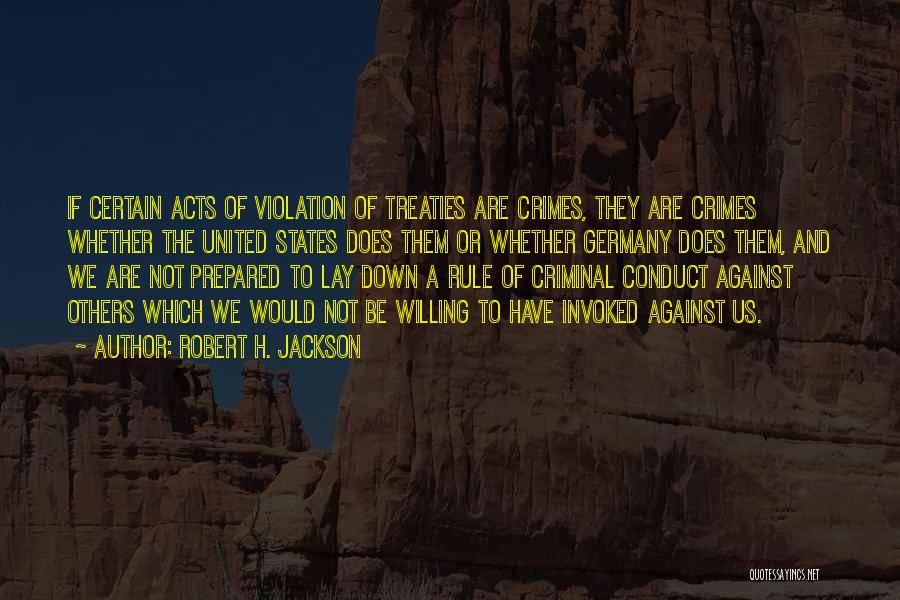 IF CERTAIN ACTS OF VIOLATION OF TREATIES ARE CRIMES, THEY ARE CRIMES WHETHER THE UNITED STATES DOES THEM OR WHETHER GERMANY DOES THEM, AND WE ARE NOT PREPARED TO LAY DOWN A RULE OF CRIMINAL CONDUCT AGAINST OTHERS WHICH WE WOULD NOT BE WILLING TO HAVE INVOKED AGAINST US.

~ AUTHOR: ROBERT H. JACKSON

QUOTESSAYINGS.NET